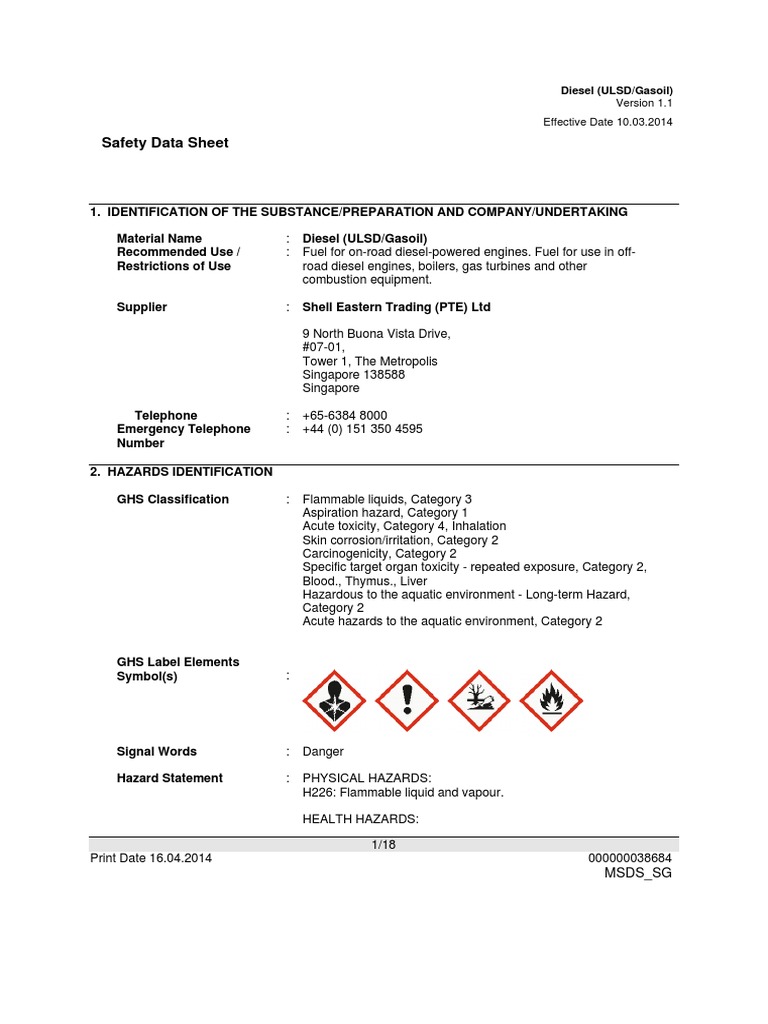 Diesel (ULSD/Gasoil)
Version 1.1
Effective Date 10.03.2014

Safety Data Sheet

1. IDENTIFICATION OF THE SUBSTANCE/PREPARATION AND COMPANY/UNDERTAKING

Material Name : Diesel (ULSD/Gasoil)
Recommended Use / Restrictions of Use : Fuel for on-road diesel-powered engines. Fuel for use in off-road diesel engines, boilers, gas turbines and other combustion equipment.

Supplier : Shell Eastern Trading (PTE) Ltd

9 North Buona Vista Drive,
#07-01,
Tower 1, The Metropolis
Singapore 138588
Singapore

Telephone : +65-6384 8000
Emergency Telephone Number : +44 (0) 151 350 4595

2. HAZARDS IDENTIFICATION

GHS Classification : Flammable liquids, Category 3
Aspiration hazard, Category 1
Acute toxicity, Category 4, Inhalation
Skin corrosion/irritation, Category 2
Carcinogenicity, Category 2
Specific target organ toxicity - repeated exposure, Category 2, Blood., Thymus., Liver
Hazardous to the aquatic environment - Long-term Hazard, Category 2
Acute hazards to the aquatic environment, Category 2

GHS Label Elements
Symbol(s) :

Signal Words : Danger

Hazard Statement : PHYSICAL HAZARDS:
H226: Flammable liquid and vapour.

HEALTH HAZARDS:

1/18
Print Date 16.04.2014
000000038684
MSDS_SG